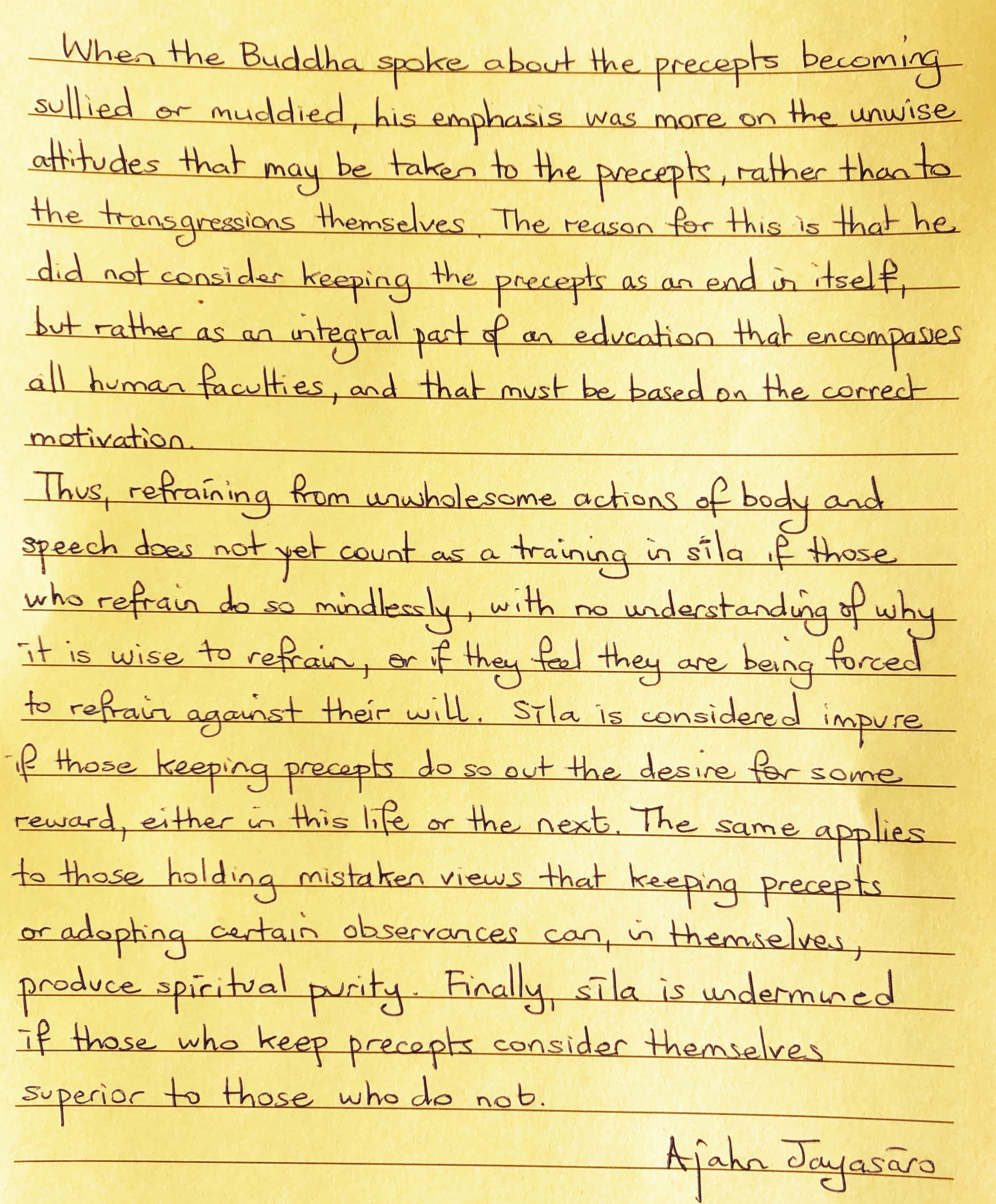 When the Buddha spoke about the precepts becoming sullied or muddied, his emphasis was more on the unwise attitudes that may be taken to the precepts, rather than to the transgressions themselves. The reason for this is that he did not consider keeping the precepts as an end in itself, but rather as an integral part of an education that encompasses all human faculties, and that must be based on the correct motivation.

Thus, refraining from unwholesome actions of body and speech does not yet count as a training in sīla if those who refrain do so mindlessly, with no understanding of why it is wise to refrain, or if they feel they are being forced to refrain against their will. Sīla is considered impure if those keeping precepts do so out the desire for some reward, either in this life or the next. The same applies to those holding mistaken views that keeping precepts or adopting certain observances can, in themselves, produce spiritual purity. Finally, sīla is undermined if those who keep precepts consider themselves superior to those who do not.

Ajahn Jayasāro